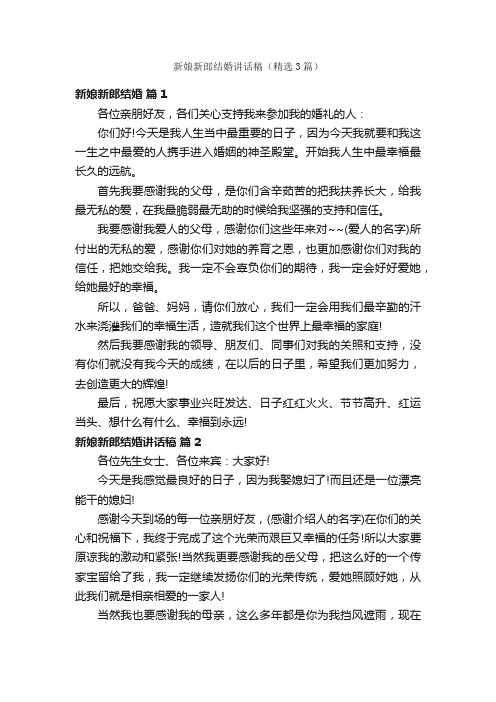 新娘新郎结婚讲话稿（精选3篇）

新娘新郎结婚 篇1

各位亲朋好友，各们关心支持我来参加我的婚礼的人：

你们好!今天是我人生当中最重要的日子，因为今天我就要和我这一生之中最爱的人携手进入婚姻的神圣殿堂。开始我人生中最幸福最长久的远航。

首先我要感谢我的父母，是你们含辛茹苦的把我扶养长大，给我最无私的爱，在我最脆弱最无助的时候给我坚强的支持和信任。

我要感谢我爱人的父母，感谢你们这些年来对~~(爱人的名字)所付出的无私的爱，感谢你们对她的养育之恩，也更加感谢你们对我的信任，把她交给我。我一定不会辜负你们的期待，我一定会好好爱她，给她最好的幸福。

所以，爸爸、妈妈，请你们放心，我们一定会用我们最辛勤的汗水来浇灌我们的幸福生活，造就我们这个世界上最幸福的家庭!

然后我要感谢我的领导、朋友们、同事们对我的关照和支持，没有你们就没有我今天的成绩，在以后的日子里，希望我们更加努力，去创造更大的辉煌!

最后，祝愿大家事业兴旺发达、日子红红火火、节节高升、红运当头、想什么有什么、幸福到永远!

新娘新郎结婚讲话稿 篇2

各位先生女士、各位来宾：大家好!

今天是我感觉最良好的日子，因为我娶媳妇了!而且还是一位漂亮能干的媳妇!

感谢今天到场的每一位亲朋好友，(感谢介绍人的名字)在你们的关心和祝福下，我终于完成了这个光荣而艰巨又幸福的任务!所以大家要原谅我的激动和紧张!当然我更要感谢我的岳父母，把这么好的一个传家宝留给了我，我一定继续发扬你们的光荣传统，爱她照顾好她，从此我们就是相亲相爱的一家人!

当然我也要感谢我的母亲，这么多年都是你为我挡风遮雨，现在